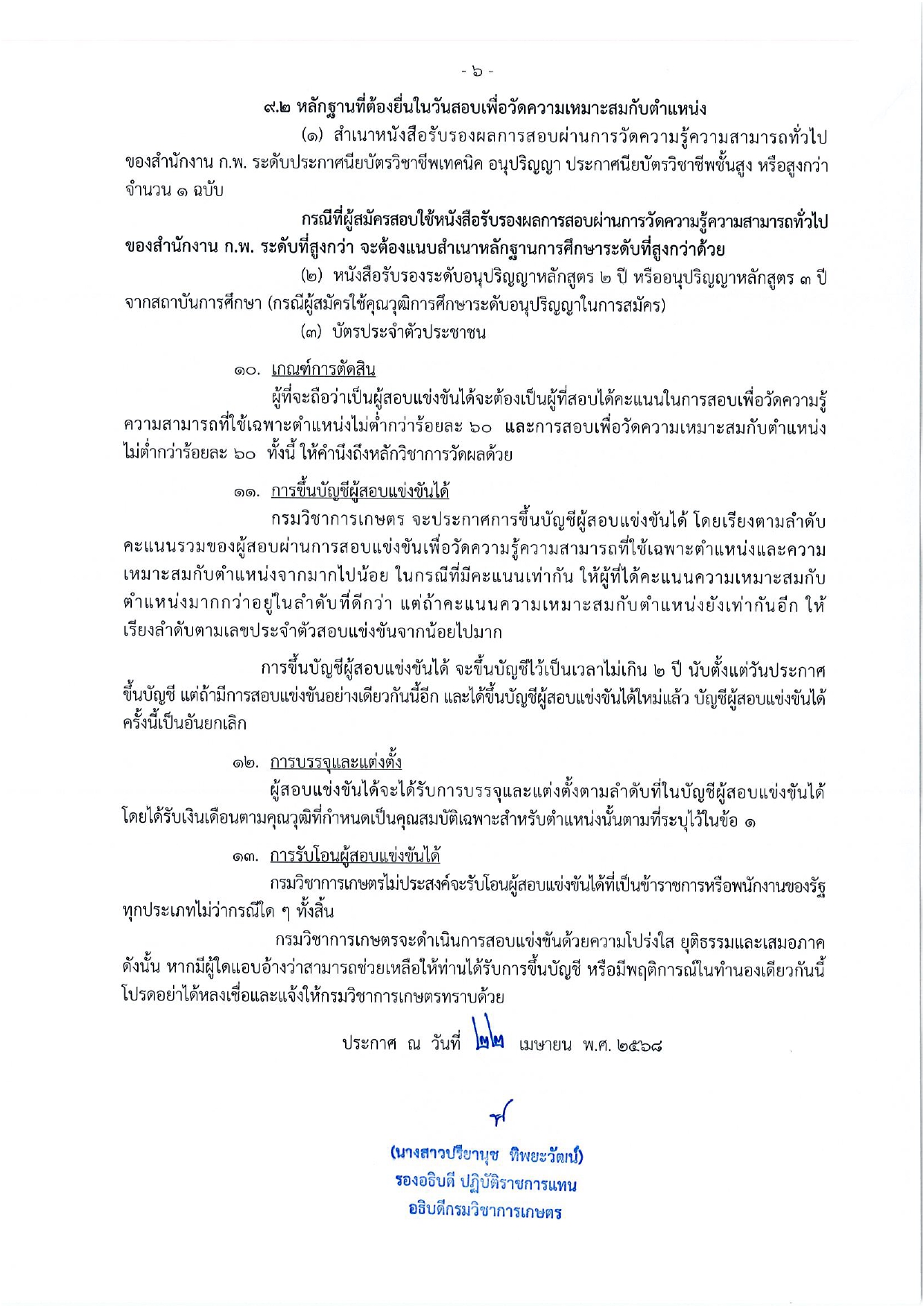 - ๖ -

๙.๒ หลักฐานที่ต้องยื่นในวันสอบเพื่อวัดความเหมาะสมกับตำแหน่ง

(๑) สำเนาหนังสือรับรองผลการสอบผ่านการวัดความรู้ความสามารถทั่วไปของสำนักงาน ก.พ. ระดับประกาศนียบัตรวิชาชีพเทคนิค อนุปริญญา ประกาศนียบัตรวิชาชีพชั้นสูง หรือสูงกว่า จำนวน ๑ ฉบับ

กรณีที่ผู้สมัครสอบใช้หนังสือรับรองผลการสอบผ่านการวัดความรู้ความสามารถทั่วไปของสำนักงาน ก.พ. ระดับที่สูงกว่า จะต้องแนบสำเนาหลักฐานการศึกษาระดับที่สูงกว่าด้วย

(๒) หนังสือรับรองระดับอนุปริญญาหลักสูตร ๒ ปี หรืออนุปริญญาหลักสูตร ๓ ปี จากสถาบันการศึกษา (กรณีผู้สมัครใช้คุณวุฒิการศึกษาระดับอนุปริญญาในการสมัคร)

(๓) บัตรประจำตัวประชาชน

๑๐. เกณฑ์การตัดสิน

ผู้ที่จะถือว่าเป็นผู้สอบแข่งขันได้จะต้องเป็นผู้ที่สอบได้คะแนนในการสอบเพื่อวัดความรู้ความสามารถที่ใช้เฉพาะตำแหน่งไม่ต่ำกว่าร้อยละ ๖๐ และการสอบเพื่อวัดความเหมาะสมกับตำแหน่งไม่ต่ำกว่าร้อยละ ๖๐ ทั้งนี้ ให้คำนึงถึงหลักวิชาการวัดผลด้วย

๑๑. การขึ้นบัญชีผู้สอบแข่งขันได้

กรมวิชาการเกษตร จะประกาศการขึ้นบัญชีผู้สอบแข่งขันได้ โดยเรียงตามลำดับคะแนนรวมของผู้สอบผ่านการสอบแข่งขันเพื่อวัดความรู้ความสามารถที่ใช้เฉพาะตำแหน่งและความเหมาะสมกับตำแหน่งจากมากไปน้อย ในกรณีที่มีคะแนนเท่ากัน ให้ผู้ที่ได้คะแนนความเหมาะสมกับตำแหน่งมากกว่าอยู่ในลำดับที่ดีกว่า แต่ถ้าคะแนนความเหมาะสมกับตำแหน่งยังเท่ากันอีก ให้เรียงลำดับตามเลขประจำตัวสอบแข่งขันจากน้อยไปมาก

การขึ้นบัญชีผู้สอบแข่งขันได้ จะขึ้นบัญชีไว้เป็นเวลาไม่เกิน ๒ ปี นับตั้งแต่วันประกาศขึ้นบัญชี แต่ถ้ามีการสอบแข่งขันอย่างเดียวกันนี้อีก และได้ขึ้นบัญชีผู้สอบแข่งขันได้ใหม่แล้ว บัญชีผู้สอบแข่งขันได้ครั้งนี้เป็นอันยกเลิก

๑๒. การบรรจุและแต่งตั้ง

ผู้สอบแข่งขันได้จะได้รับการบรรจุและแต่งตั้งตามลำดับที่ในบัญชีผู้สอบแข่งขันได้ โดยได้รับเงินเดือนตามคุณวุฒิที่กำหนดเป็นคุณสมบัติเฉพาะสำหรับตำแหน่งนั้นตามที่ระบุไว้ในข้อ ๑

๑๓. การรับโอนผู้สอบแข่งขันได้

กรมวิชาการเกษตรไม่ประสงค์จะรับโอนผู้สอบแข่งขันได้ที่เป็นข้าราชการหรือพนักงานของรัฐทุกประเภทไม่ว่ากรณีใด ๆ ทั้งสิ้น

กรมวิชาการเกษตรจะดำเนินการสอบแข่งขันด้วยความโปร่งใส ยุติธรรมและเสมอภาค ดังนั้น หากมีผู้ใดแอบอ้างว่าสามารถช่วยเหลือให้ท่านได้รับการขึ้นบัญชี หรือมีพฤติการณ์ในทำนองเดียวกันนี้ โปรดอย่าได้หลงเชื่อและแจ้งให้กรมวิชาการเกษตรทราบด้วย

ประกาศ ณ วันที่ ๒๒ เมษายน พ.ศ. ๒๕๖๘

(นางสาวปรียานุช ทิพยะวัฒน์)
รองอธิบดี ปฏิบัติราชการแทน
อธิบดีกรมวิชาการเกษตร